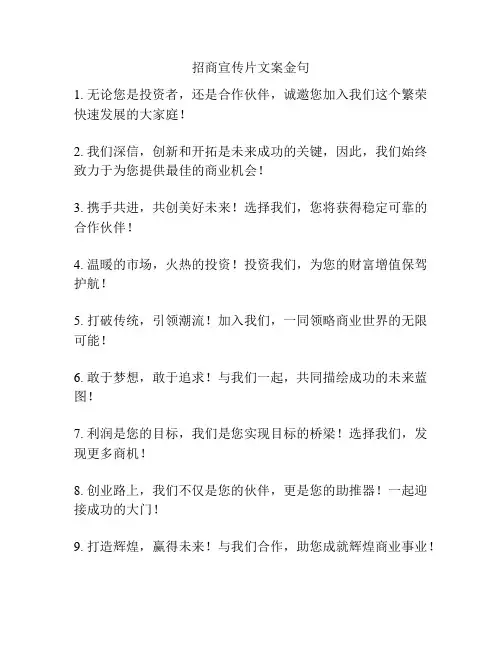 招商宣传片文案金句

1. 无论您是投资者，还是合作伙伴，诚邀您加入我们这个繁荣快速发展的大家庭！

2. 我们深信，创新和开拓是未来成功的关键，因此，我们始终致力于为您提供最佳的商业机会！

3. 携手共进，共创美好未来！选择我们，您将获得稳定可靠的合作伙伴！

4. 温暖的市场，火热的投资！投资我们，为您的财富增值保驾护航！

5. 打破传统，引领潮流！加入我们，一同领略商业世界的无限可能！

6. 敢于梦想，敢于追求！与我们一起，共同描绘成功的未来蓝图！

7. 利润是您的目标，我们是您实现目标的桥梁！选择我们，发现更多商机！

8. 创业路上，我们不仅是您的伙伴，更是您的助推器！一起迎接成功的大门！

9. 打造辉煌，赢得未来！与我们合作，助您成就辉煌商业事业！